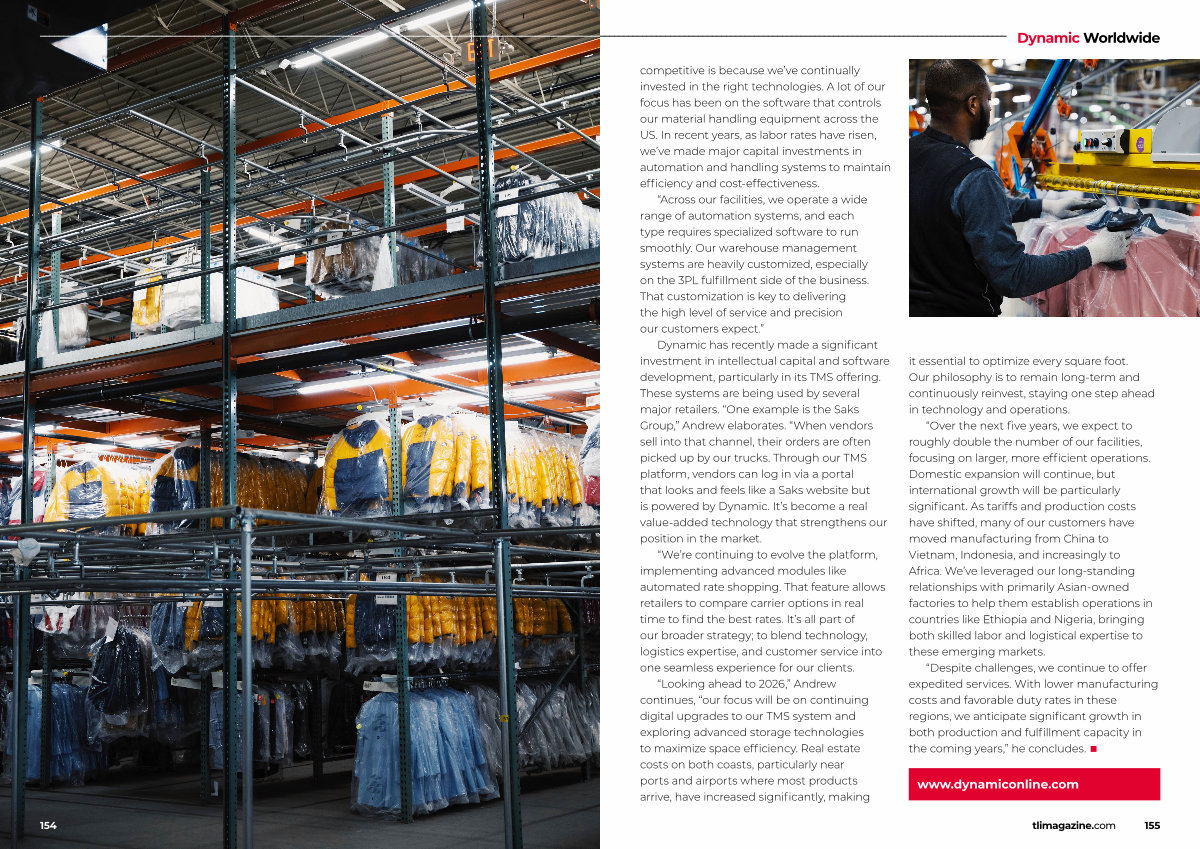 Dynamic Worldwide

competitive is because we've continually invested in the right technologies. A lot of our focus has been on the software that controls our material handling equipment across the US. In recent years, as labor rates have risen, we've made major capital investments in automation and handling systems to maintain efficiency and cost-effectiveness.

"Across our facilities, we operate a wide range of automation systems, and each type requires specialized software to run smoothly. Our warehouse management systems are heavily customized, especially on the 3PL fulfillment side of the business. That customization is key to delivering the high level of service and precision our customers expect."

Dynamic has recently made a significant investment in intellectual capital and software development, particularly in its TMS offering. These systems are being used by several major retailers. "One example is the Saks Group," Andrew elaborates. "When vendors sell into that channel, their orders are often picked up by our trucks. Through our TMS platform, vendors can log in via a portal that looks and feels like a Saks website but is powered by Dynamic. It's become a real value-added technology that strengthens our position in the market.

"We're continuing to evolve the platform, implementing advanced modules like automated rate shopping. That feature allows retailers to compare carrier options in real time to find the best rates. It's all part of our broader strategy; to blend technology, logistics expertise, and customer service into one seamless experience for our clients.

"Looking ahead to 2026," Andrew continues, "our focus will be on continuing digital upgrades to our TMS system and exploring advanced storage technologies to maximize space efficiency. Real estate costs on both coasts, particularly near ports and airports where most products arrive, have increased significantly, making it essential to optimize every square foot. Our philosophy is to remain long-term and continuously reinvest, staying one step ahead in technology and operations.

"Over the next five years, we expect to roughly double the number of our facilities, focusing on larger, more efficient operations. Domestic expansion will continue, but international growth will be particularly significant. As tariffs and production costs have shifted, many of our customers have moved manufacturing from China to Vietnam, Indonesia, and increasingly to Africa. We've leveraged our long-standing relationships with primarily Asian-owned factories to help them establish operations in countries like Ethiopia and Nigeria, bringing both skilled labor and logistical expertise to these emerging markets.

"Despite challenges, we continue to offer expedited services. With lower manufacturing costs and favorable duty rates in these regions, we anticipate significant growth in both production and fulfillment capacity in the coming years," he concludes. ■

www.dynamiconline.com

154

tlimagazine.com 155